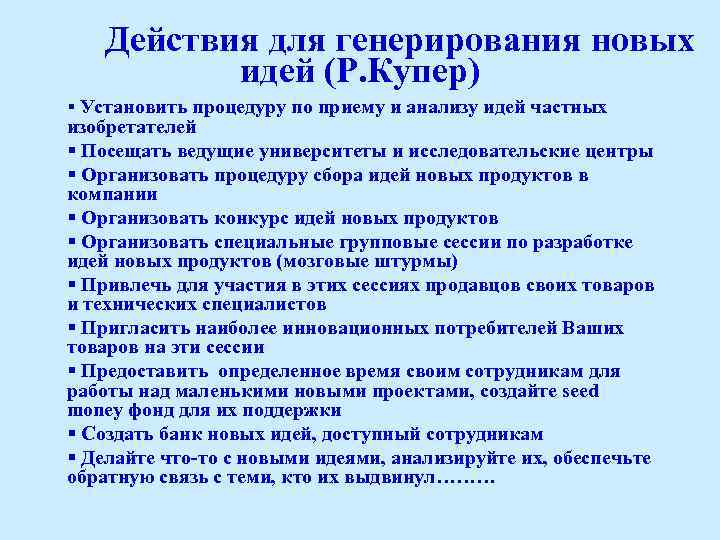 Действия для генерирования новых идей (Р.Купер)

▪ Установить процедуру по приему и анализу идей частных изобретателей
▪ Посещать ведущие университеты и исследовательские центры
▪ Организовать процедуру сбора идей новых продуктов в компании
▪ Организовать конкурс идей новых продуктов
▪ Организовать специальные групповые сессии по разработке идей новых продуктов (мозговые штурмы)
▪ Привлечь для участия в этих сессиях продавцов своих товаров и технических специалистов
▪ Пригласить наиболее инновационных потребителей Ваших товаров на эти сессии
▪ Предоставить определенное время своим сотрудникам для работы над маленькими новыми проектами, создайте seed money фонд для их поддержки
▪ Создать банк новых идей, доступный сотрудникам
▪ Делайте что-то с новыми идеями, анализируйте их, обеспечьте обратную связь с теми, кто их выдвинул………